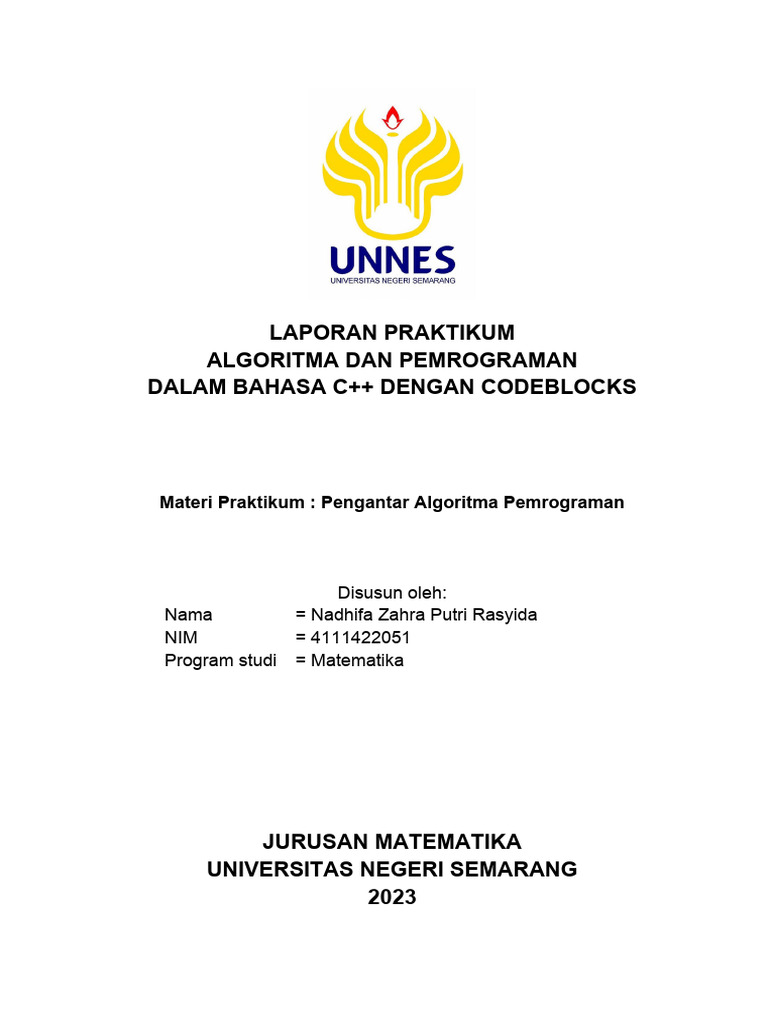 UNNES
UNIVERSITAS NEGERI SEMARANG

LAPORAN PRAKTIKUM
ALGORITMA DAN PEMROGRAMAN
DALAM BAHASA C++ DENGAN CODEBLOCKS

Materi Praktikum : Pengantar Algoritma Pemrograman

Disusun oleh:
Nama = Nadhifa Zahra Putri Rasyida
NIM = 4111422051
Program studi = Matematika

JURUSAN MATEMATIKA
UNIVERSITAS NEGERI SEMARANG
2023